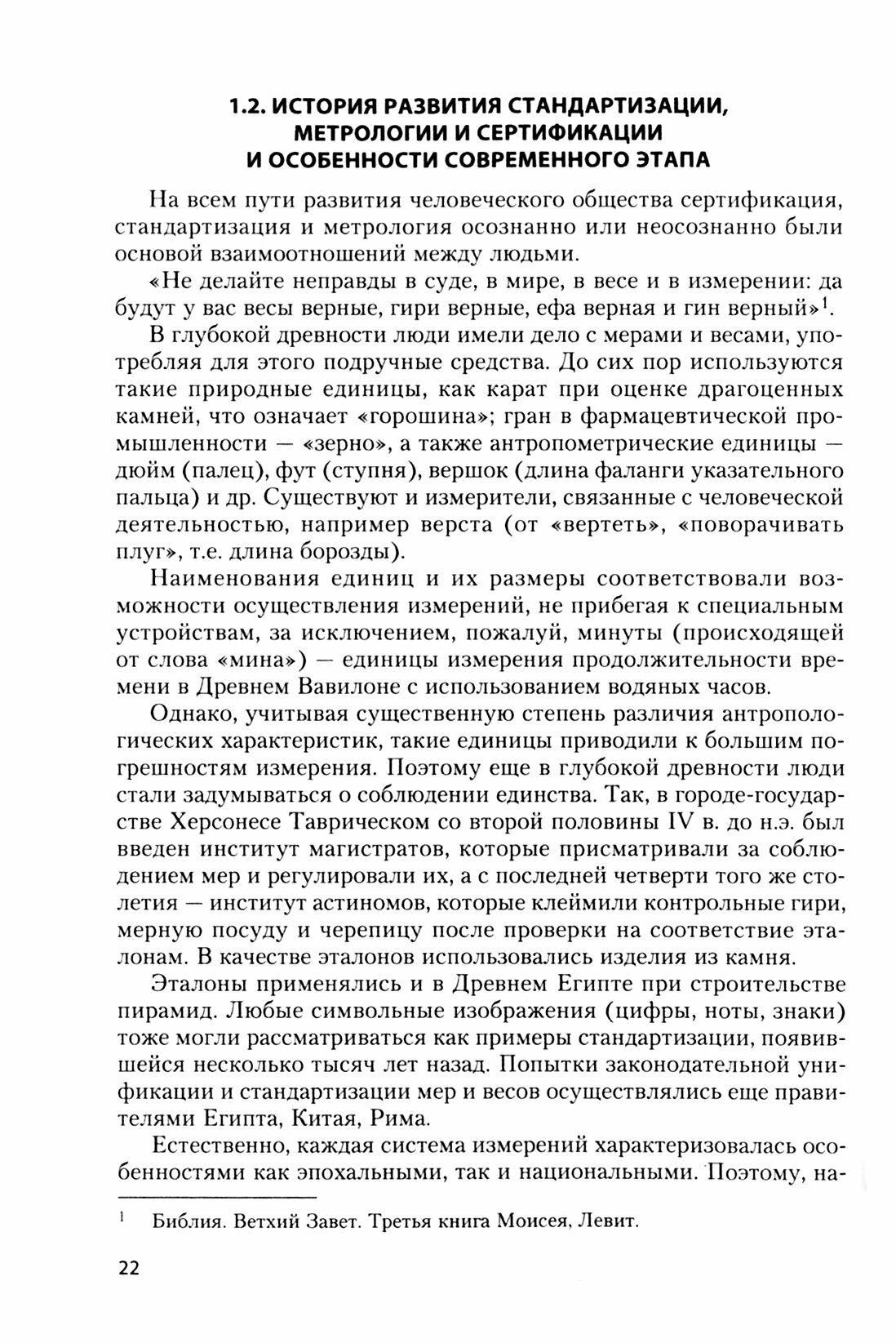 1.2. ИСТОРИЯ РАЗВИТИЯ СТАНДАРТИЗАЦИИ, МЕТРОЛОГИИ И СЕРТИФИКАЦИИ И ОСОБЕННОСТИ СОВРЕМЕННОГО ЭТАПА

На всем пути развития человеческого общества сертификация, стандартизация и метрология осознанно или неосознанно были основой взаимоотношений между людьми.

«Не делайте неправды в суде, в мире, в весе и в измерении: да будут у вас весы верные, гири верные, ефа верная и гин верный»$^1$.

В глубокой древности люди имели дело с мерами и весами, употребляя для этого подручные средства. До сих пор используются такие природные единицы, как карат при оценке драгоценных камней, что означает «горошина»; гран в фармацевтической промышленности — «зерно», а также антропометрические единицы — дюйм (палец), фут (ступня), вершок (длина фаланги указательного пальца) и др. Существуют и измерители, связанные с человеческой деятельностью, например верста (от «вертеть», «поворачивать плуг», т.е. длина борозды).

Наименования единиц и их размеры соответствовали возможности осуществления измерений, не прибегая к специальным устройствам, за исключением, пожалуй, минуты (происходящей от слова «мина») — единицы измерения продолжительности времени в Древнем Вавилоне с использованием водяных часов.

Однако, учитывая существенную степень различия антропологических характеристик, такие единицы приводили к большим погрешностям измерения. Поэтому еще в глубокой древности люди стали задумываться о соблюдении единства. Так, в городе-государстве Херсонесе Таврическом со второй половины IV в. до н.э. был введен институт магистратов, которые присматривали за соблюдением мер и регулировали их, а с последней четверти того же столетия — институт астиномов, которые клеймили контрольные гири, мерную посуду и черепицу после проверки на соответствие эталонам. В качестве эталонов использовались изделия из камня.

Эталоны применялись и в Древнем Египте при строительстве пирамид. Любые символьные изображения (цифры, ноты, знаки) тоже могли рассматриваться как примеры стандартизации, появившейся несколько тысяч лет назад. Попытки законодательной унификации и стандартизации мер и весов осуществлялись еще правителями Египта, Китая, Рима.

Естественно, каждая система измерений характеризовалась особенностями как эпохальными, так и национальными. Поэтому, на-

$^1$ Библия. Ветхий Завет. Третья книга Моисея, Левит.

22